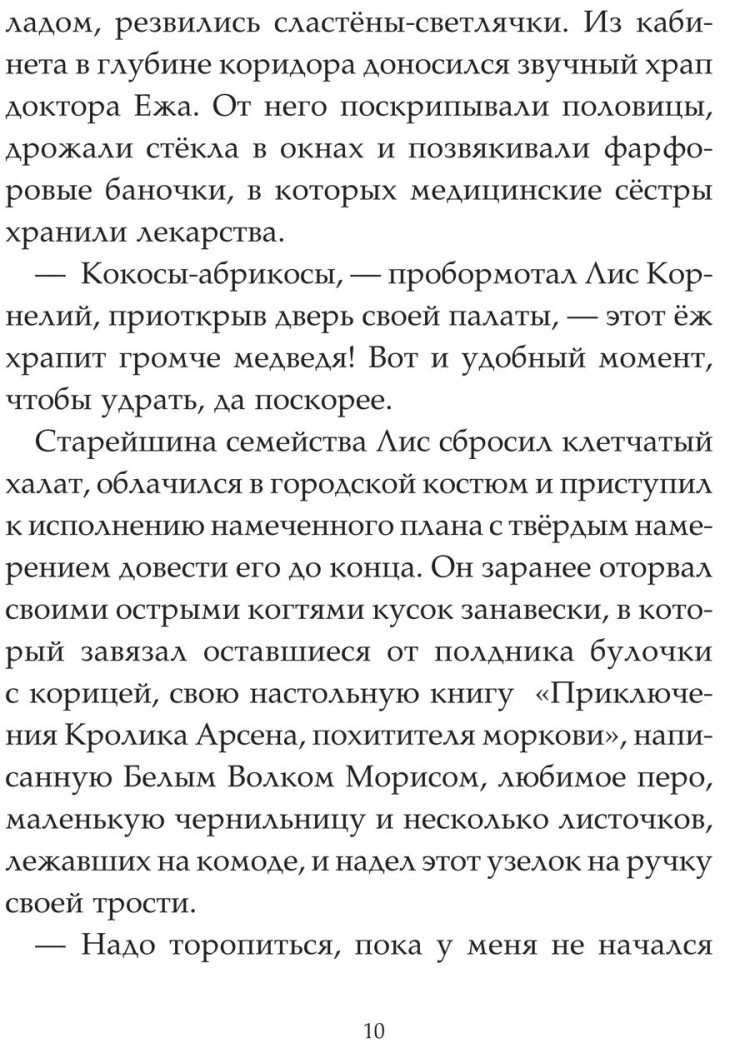 ладом, резвились сластёны-светлячки. Из кабинета в глубине коридора доносился звучный храп доктора Ежа. От него поскрипывали половицы, дрожали стёкла в окнах и позвякивали фарфоровые баночки, в которых медицинские сёстры хранили лекарства.

— Кокосы-абрикосы, — пробормотал Лис Корнелий, приоткрыв дверь своей палаты, — этот ёж храпит громче медведя! Вот и удобный момент, чтобы удрать, да поскорее.

Старейшина семейства Лис сбросил клетчатый халат, облачился в городской костюм и приступил к исполнению намеченного плана с твёрдым намерением довести его до конца. Он заранее оторвал своими острыми когтями кусок занавески, в который завязал оставшиеся от полдника булочки с корицей, свою настольную книгу «Приключения Кролика Арсена, похитителя моркови», написанную Белым Волком Морисом, любимое перо, маленькую чернильницу и несколько листочков, лежавших на комоде, и надел этот узелок на ручку своей трости.

— Надо торопиться, пока у меня не начался

10